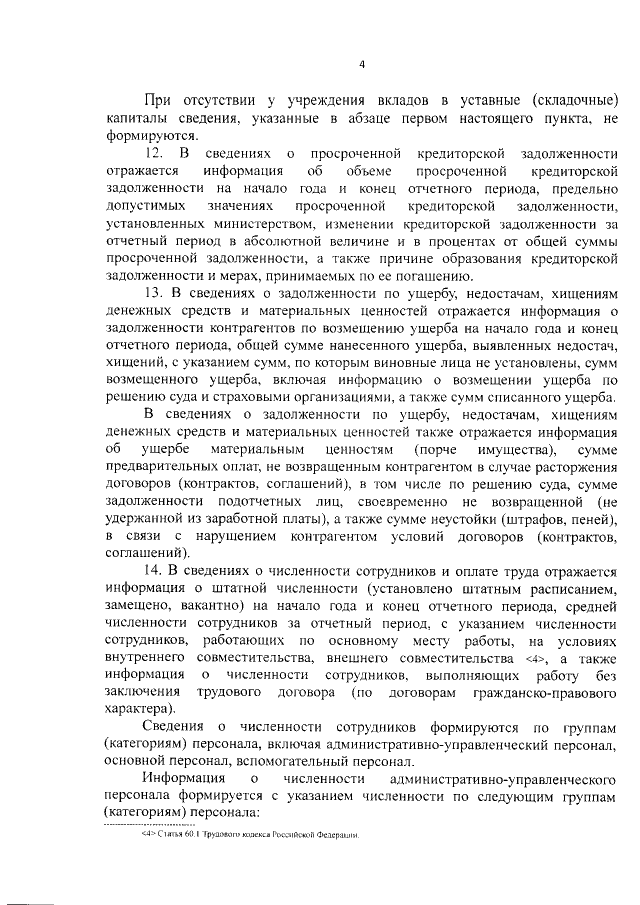 4

При отсутствии у учреждения вкладов в уставные (складочные) капиталы сведения, указанные в абзаце первом настоящего пункта, не формируются.

12. В сведениях о просроченной кредиторской задолженности отражается информация об объеме просроченной кредиторской задолженности на начало года и конец отчетного периода, предельно допустимых значениях просроченной кредиторской задолженности, установленных министерством, изменении кредиторской задолженности за отчетный период в абсолютной величине и в процентах от общей суммы просроченной задолженности, а также причине образования кредиторской задолженности и мерах, принимаемых по ее погашению.

13. В сведениях о задолженности по ущербу, недостачам, хищениям денежных средств и материальных ценностей отражается информация о задолженности контрагентов по возмещению ущерба на начало года и конец отчетного периода, общей сумме нанесенного ущерба, выявленных недостач, хищений, с указанием сумм, по которым виновные лица не установлены, сумм возмещенного ущерба, включая информацию о возмещении ущерба по решению суда и страховыми организациями, а также сумм списанного ущерба.

В сведениях о задолженности по ущербу, недостачам, хищениям денежных средств и материальных ценностей также отражается информация об ущербе материальным ценностям (порче имущества), сумме предварительных оплат, не возвращенным контрагентом в случае расторжения договоров (контрактов, соглашений), в том числе по решению суда, сумме задолженности подотчетных лиц, своевременно не возвращенной (не удержанной из заработной платы), а также сумме неустойки (штрафов, пеней), в связи с нарушением контрагентом условий договоров (контрактов, соглашений).

14. В сведениях о численности сотрудников и оплате труда отражается информация о штатной численности (установлено штатным расписанием, замещено, вакантно) на начало года и конец отчетного периода, средней численности сотрудников за отчетный период, с указанием численности сотрудников, работающих по основному месту работы, на условиях внутреннего совместительства, внешнего совместительства <4>, а также информация о численности сотрудников, выполняющих работу без заключения трудового договора (по договорам гражданско-правового характера).

Сведения о численности сотрудников формируются по группам (категориям) персонала, включая административно-управленческий персонал, основной персонал, вспомогательный персонал.

Информация о численности административно-управленческого персонала формируется с указанием численности по следующим группам (категориям) персонала:

<4> Статья 60.1 Трудового кодекса Российской Федерации.